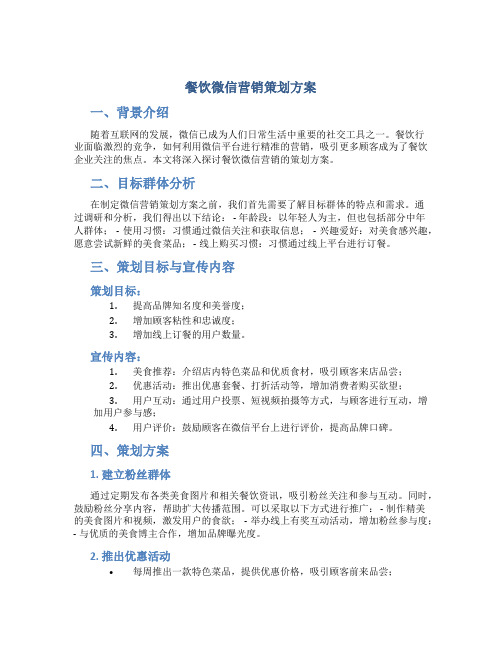 餐饮微信营销策划方案

一、背景介绍

随着互联网的发展，微信已成为人们日常生活中重要的社交工具之一。餐饮行业面临激烈的竞争，如何利用微信平台进行精准的营销，吸引更多顾客成为了餐饮企业关注的焦点。本文将深入探讨餐饮微信营销的策划方案。

二、目标群体分析

在制定微信营销策划方案之前，我们首先需要了解目标群体的特点和需求。通过调研和分析，我们得出以下结论： - 年龄段：以年轻人为主，但也包括部分中年人群体； - 使用习惯：习惯通过微信关注和获取信息； - 兴趣爱好：对美食感兴趣，愿意尝试新鲜的美食菜品； - 线上购买习惯：习惯通过线上平台进行订餐。

三、策划目标与宣传内容

策划目标：

1. 提高品牌知名度和美誉度；
2. 增加顾客粘性和忠诚度；
3. 增加线上订餐的用户数量。

宣传内容：

1. 美食推荐：介绍店内特色菜品和优质食材，吸引顾客来店品尝；
2. 优惠活动：推出优惠套餐、打折活动等，增加消费者购买欲望；
3. 用户互动：通过用户投票、短视频拍摄等方式，与顾客进行互动，增加用户参与感；
4. 用户评价：鼓励顾客在微信平台上进行评价，提高品牌口碑。

四、策划方案

1. 建立粉丝群体

通过定期发布各类美食图片和相关餐饮资讯，吸引粉丝关注和参与互动。同时，鼓励粉丝分享内容，帮助扩大传播范围。可以采取以下方式进行推广： - 制作精美的美食图片和视频，激发用户的食欲； - 举办线上有奖互动活动，增加粉丝参与度； - 与优质的美食博主合作，增加品牌曝光度。

2. 推出优惠活动

• 每周推出一款特色菜品，提供优惠价格，吸引顾客前来品尝；